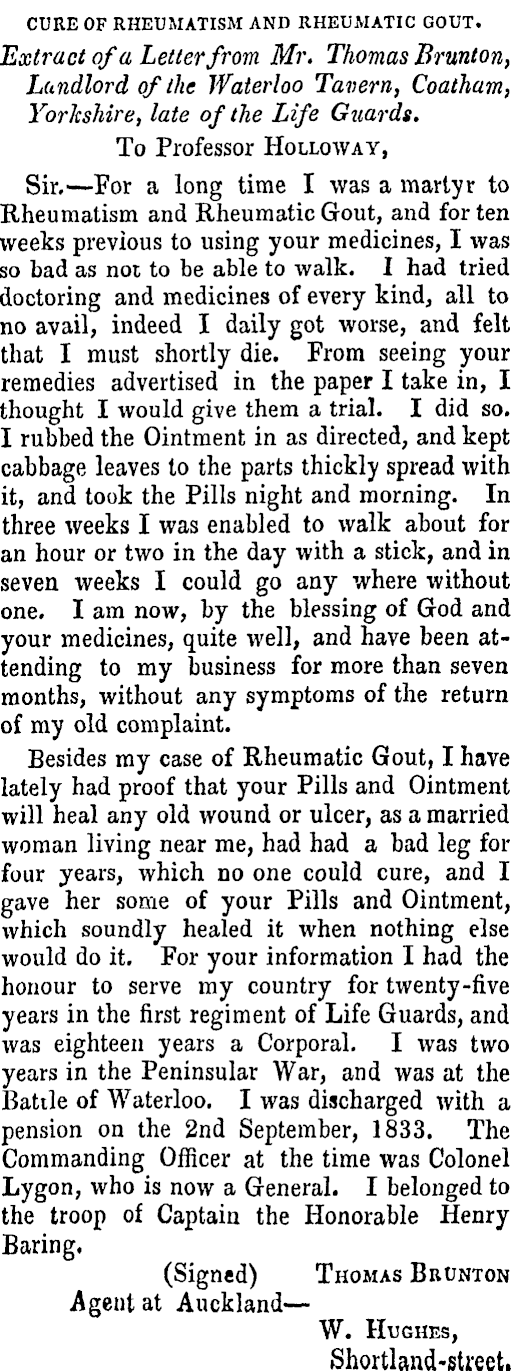 CURE OF RHEUMATISM AND RHEUMATIC GOUT.

Extract of a Letter from Mr. Thomas Brunton, Landlord of the Waterloo Tavern, Coatham, Yorkshire, late of the Life Guards.

To Professor HOLLOWAY,

Sir.—For a long time I was a martyr to Rheumatism and Rheumatic Gout, and for ten weeks previous to using your medicines, I was so bad as not to be able to walk. I had tried doctoring and medicines of every kind, all to no avail, indeed I daily got worse, and felt that I must shortly die. From seeing your remedies advertised in the paper I take in, I thought I would give them a trial. I did so. I rubbed the Ointment in as directed, and kept cabbage leaves to the parts thickly spread with it, and took the Pills night and morning. In three weeks I was enabled to walk about for an hour or two in the day with a stick, and in seven weeks I could go any where without one. I am now, by the blessing of God and your medicines, quite well, and have been attending to my business for more than seven months, without any symptoms of the return of my old complaint.

Besides my case of Rheumatic Gout, I have lately had proof that your Pills and Ointment will heal any old wound or ulcer, as a married woman living near me, had had a bad leg for four years, which no one could cure, and I gave her some of your Pills and Ointment, which soundly healed it when nothing else would do it. For your information I had the honour to serve my country for twenty-five years in the first regiment of Life Guards, and was eighteen years a Corporal. I was two years in the Peninsular War, and was at the Battle of Waterloo. I was discharged with a pension on the 2nd September, 1833. The Commanding Officer at the time was Colonel Lygon, who is now a General. I belonged to the troop of Captain the Honorable Henry Baring.

(Signed) THOMAS BRUNTON

Agent at Auckland—
W. HUGHES,
Shortland-street.